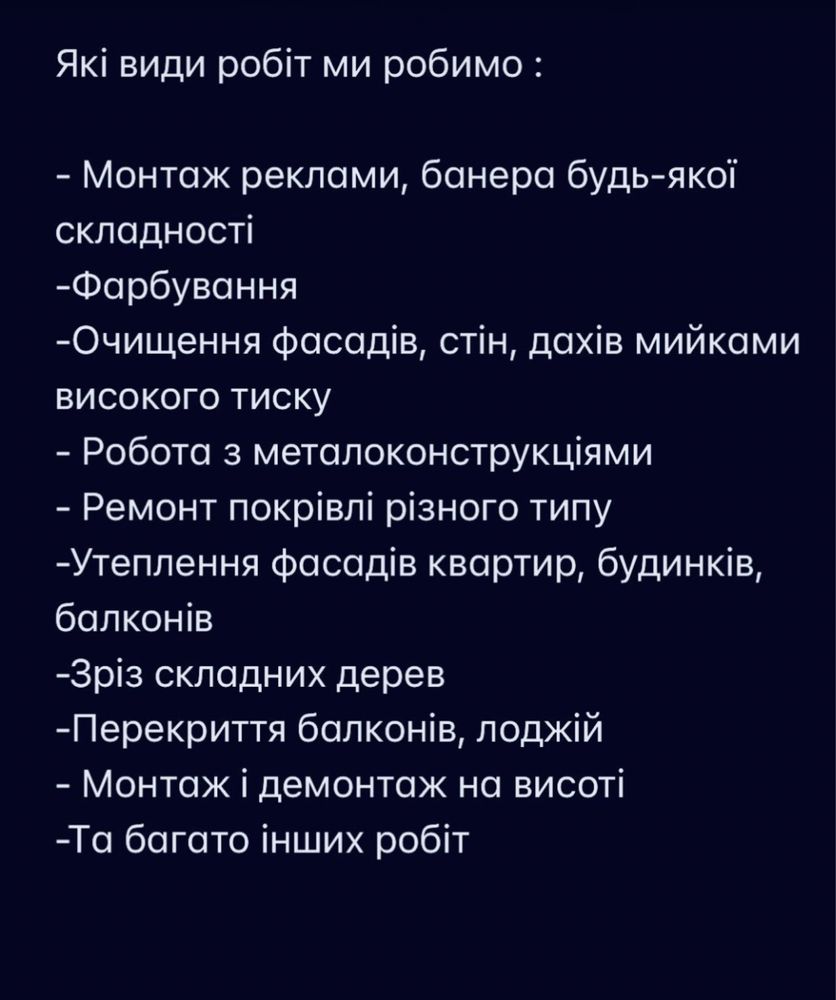 Які види робіт ми робимо :

- Монтаж реклами, банера будь-якої складності
-Фарбування
-Очищення фасадів, стін, дахів мийками високого тиску
- Робота з металоконструкціями
- Ремонт покрівлі різного типу
-Утеплення фасадів квартир, будинків, балконів
-Зріз складних дерев
-Перекриття балконів, лоджій
- Монтаж і демонтаж на висоті
-Та багато інших робіт